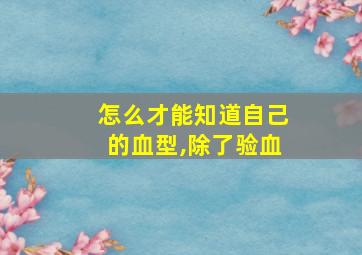 怎么才能知道自己的血型,除了验血